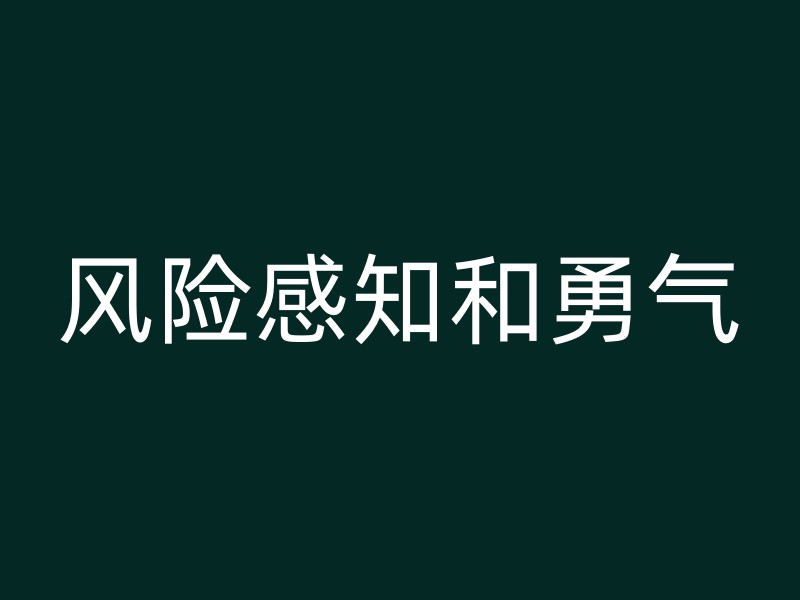 风险感知和勇气